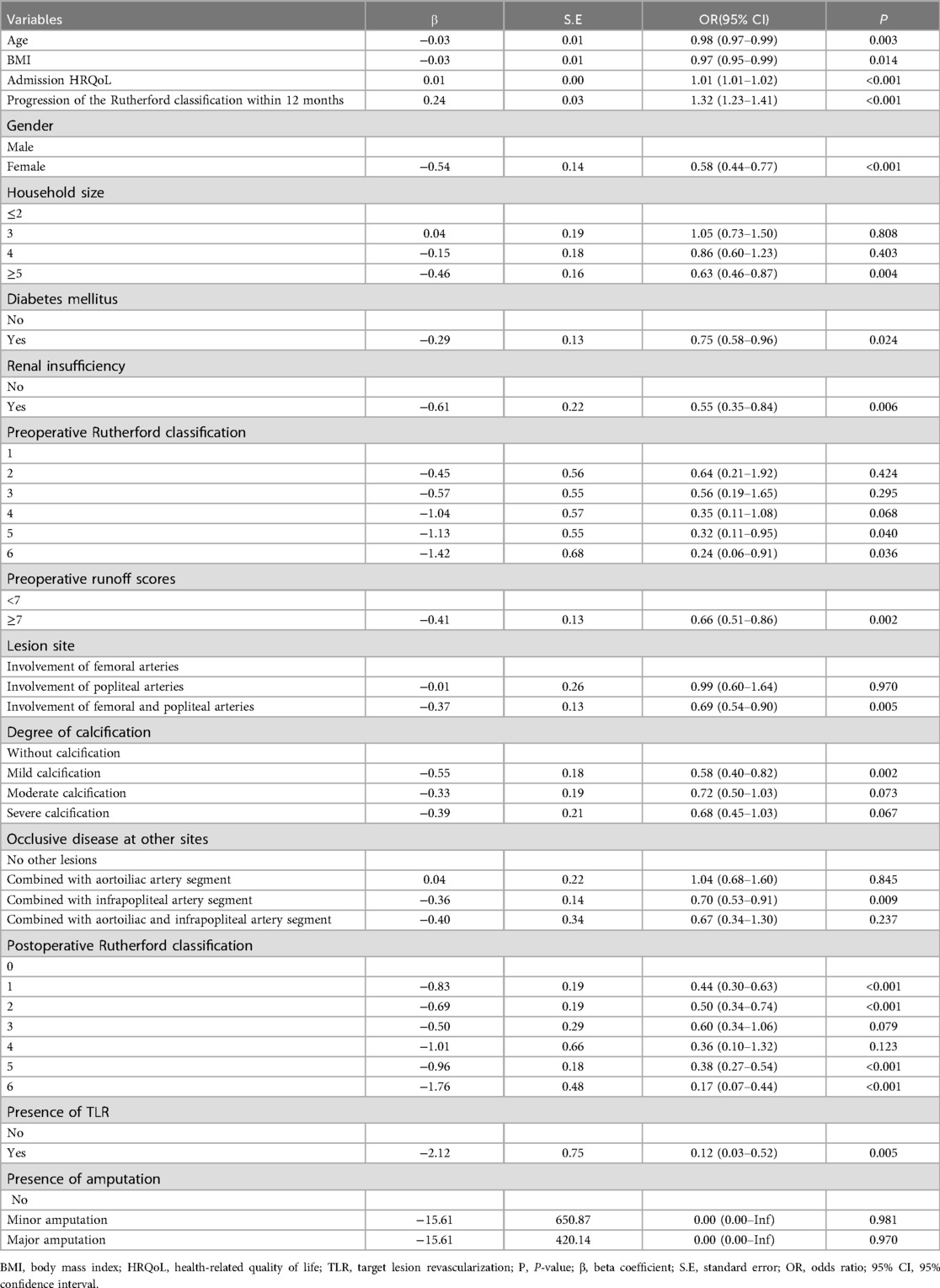 | Variables | β | S.E | OR(95% CI) | P |
|---|---|---|---|---|
| Age | −0.03 | 0.01 | 0.98 (0.97–0.99) | 0.003 |
| BMI | −0.03 | 0.01 | 0.97 (0.95–0.99) | 0.014 |
| Admission HRQoL | 0.01 | 0.00 | 1.01 (1.01–1.02) | <0.001 |
| Progression of the Rutherford classification within 12 months | 0.24 | 0.03 | 1.32 (1.23–1.41) | <0.001 |
| Gender | | | | |
| Male | | | | |
| Female | −0.54 | 0.14 | 0.58 (0.44–0.77) | <0.001 |
| Household size | | | | |
| ≤2 | | | | |
| 3 | 0.04 | 0.19 | 1.05 (0.73–1.50) | 0.808 |
| 4 | −0.15 | 0.18 | 0.86 (0.60–1.23) | 0.403 |
| ≥5 | −0.46 | 0.16 | 0.63 (0.46–0.87) | 0.004 |
| Diabetes mellitus | | | | |
| No | | | | |
| Yes | −0.29 | 0.13 | 0.75 (0.58–0.96) | 0.024 |
| Renal insufficiency | | | | |
| No | | | | |
| Yes | −0.61 | 0.22 | 0.55 (0.35–0.84) | 0.006 |
| Preoperative Rutherford classification | | | | |
| 1 | | | | |
| 2 | −0.45 | 0.56 | 0.64 (0.21–1.92) | 0.424 |
| 3 | −0.57 | 0.55 | 0.56 (0.19–1.65) | 0.295 |
| 4 | −1.04 | 0.57 | 0.35 (0.11–1.08) | 0.068 |
| 5 | −1.13 | 0.55 | 0.32 (0.11–0.95) | 0.040 |
| 6 | −1.42 | 0.68 | 0.24 (0.06–0.91) | 0.036 |
| Preoperative runoff scores | | | | |
| <7 | | | | |
| ≥7 | −0.41 | 0.13 | 0.66 (0.51–0.86) | 0.002 |
| Lesion site | | | | |
| Involvement of femoral arteries | | | | |
| Involvement of popliteal arteries | −0.01 | 0.26 | 0.99 (0.60–1.64) | 0.970 |
| Involvement of femoral and popliteal arteries | −0.37 | 0.13 | 0.69 (0.54–0.90) | 0.005 |
| Degree of calcification | | | | |
| Without calcification | | | | |
| Mild calcification | −0.55 | 0.18 | 0.58 (0.40–0.82) | 0.002 |
| Moderate calcification | −0.33 | 0.19 | 0.72 (0.50–1.03) | 0.073 |
| Severe calcification | −0.39 | 0.21 | 0.68 (0.45–1.03) | 0.067 |
| Occlusive disease at other sites | | | | |
| No other lesions | | | | |
| Combined with aortoiliac artery segment | 0.04 | 0.22 | 1.04 (0.68–1.60) | 0.845 |
| Combined with infrapopliteal artery segment | −0.36 | 0.14 | 0.70 (0.53–0.91) | 0.009 |
| Combined with aortoiliac and infrapopliteal artery segment | −0.40 | 0.34 | 0.67 (0.34–1.30) | 0.237 |
| Postoperative Rutherford classification | | | | |
| 0 | | | | |
| 1 | −0.83 | 0.19 | 0.44 (0.30–0.63) | <0.001 |
| 2 | −0.69 | 0.19 | 0.50 (0.34–0.74) | <0.001 |
| 3 | −0.50 | 0.29 | 0.60 (0.34–1.06) | 0.079 |
| 4 | −1.01 | 0.66 | 0.36 (0.10–1.32) | 0.123 |
| 5 | −0.96 | 0.18 | 0.38 (0.27–0.54) | <0.001 |
| 6 | −1.76 | 0.48 | 0.17 (0.07–0.44) | <0.001 |
| Presence of TLR | | | | |
| No | | | | |
| Yes | −2.12 | 0.75 | 0.12 (0.03–0.52) | 0.005 |
| Presence of amputation | | | | |
| No | | | | |
| Minor amputation | −15.61 | 650.87 | 0.00 (0.00–Inf) | 0.981 |
| Major amputation | −15.61 | 420.14 | 0.00 (0.00–Inf) | 0.970 |

BMI, body mass index; HRQoL, health-related quality of life; TLR, target lesion revascularization; P, P-value; β, beta coefficient; S.E, standard error; OR, odds ratio; 95% CI, 95% confidence interval.